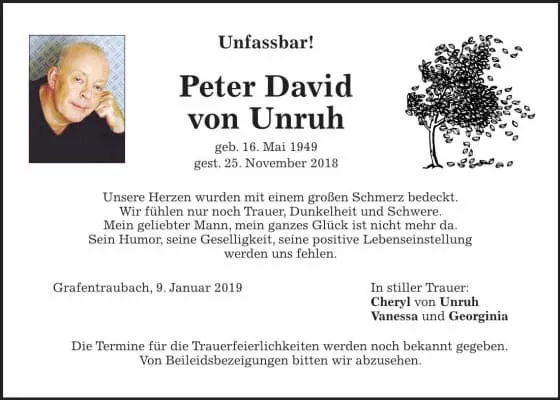 Unfassbar!

Peter David von Unruh

geb. 16. Mai 1949
gest. 25. November 2018

Unsere Herzen wurden mit einem großen Schmerz bedeckt. Wir fühlen nur noch Trauer, Dunkelheit und Schwere. Mein geliebter Mann, mein ganzes Glück ist nicht mehr da. Sein Humor, seine Geselligkeit, seine positive Lebenseinstellung werden uns fehlen.

Grafentraubach, 9. Januar 2019

In stiller Trauer:
Cheryl von Unruh
Vanessa und Georginia

Die Termine für die Trauerfeierlichkeiten werden noch bekannt gegeben. Von Beileidsbezeigungen bitten wir abzusehen.